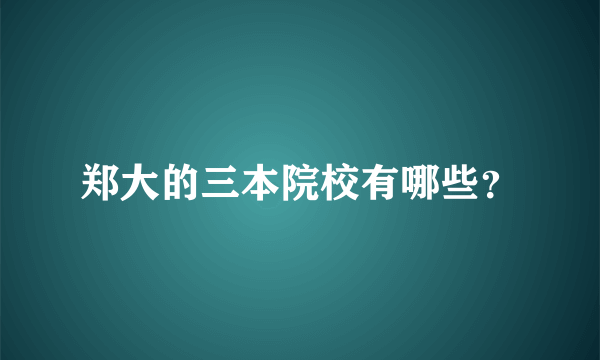 郑大的三本院校有哪些?